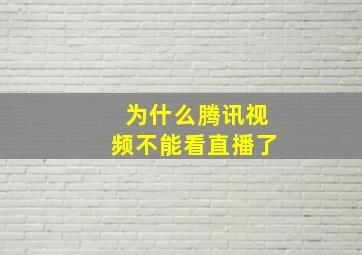 为什么腾讯视频不能看直播了